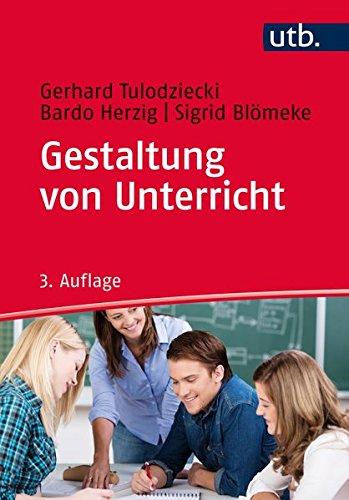 utb.

Gerhard Tulodziecki
Bardo Herzig | Sigrid Blömeke

Gestaltung von Unterricht

3. Auflage